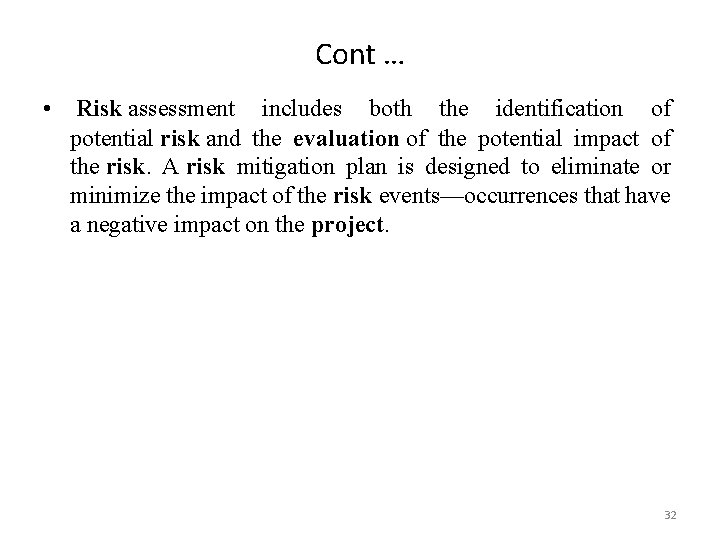 Cont …

• Risk assessment includes both the identification of potential risk and the evaluation of the potential impact of the risk. A risk mitigation plan is designed to eliminate or minimize the impact of the risk events—occurrences that have a negative impact on the project.

32